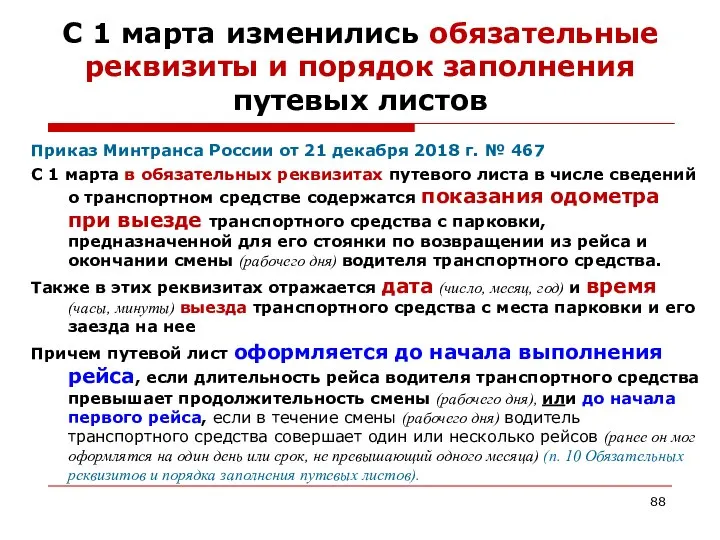 С 1 марта изменились обязательные реквизиты и порядок заполнения путевых листов

Приказ Минтранса России от 21 декабря 2018 г. № 467

С 1 марта в обязательных реквизитах путевого листа в числе сведений о транспортном средстве содержатся показания одометра при выезде транспортного средства с парковки, предназначенной для его стоянки по возвращении из рейса и окончании смены (рабочего дня) водителя транспортного средства.

Также в этих реквизитах отражается дата (число, месяц, год) и время (часы, минуты) выезда транспортного средства с места парковки и его заезда на нее

Причем путевой лист оформляется до начала выполнения рейса, если длительность рейса водителя транспортного средства превышает продолжительность смены (рабочего дня), или до начала первого рейса, если в течение смены (рабочего дня) водитель транспортного средства совершает один или несколько рейсов (ранее он мог оформлятся на один день или срок, не превышающий одного месяца) (п. 10 Обязательных реквизитов и порядка заполнения путевых листов).

88